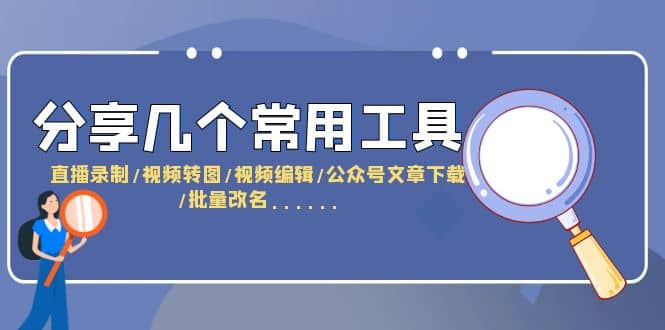 分享几个常用工具

直播录制/视频转图/视频编辑/公众号文章下载/批量改名......